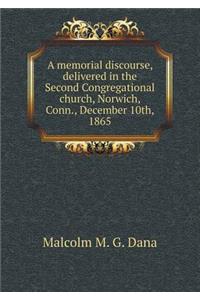 A memorial discourse, delivered in the Second Congregational church, Norwich, Conn., December 10th, 1865

Malcolm M. G. Dana